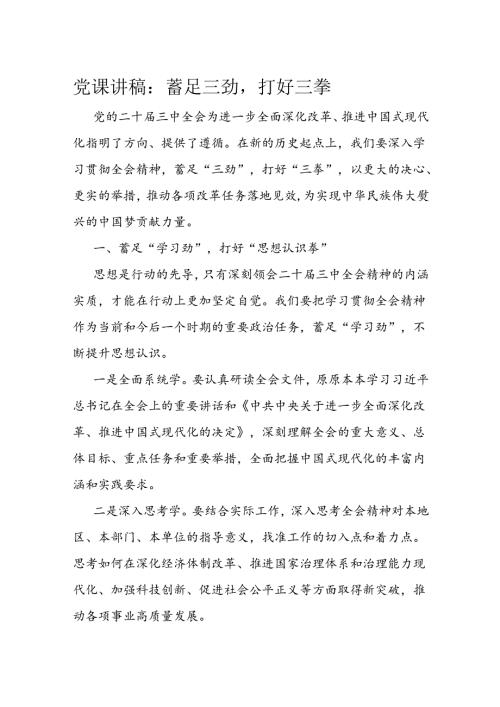 党课讲稿：蓄足三劲，打好三拳

党的二十届三中全会为进一步全面深化改革、推进中国式现代化指明了方向、提供了遵循。在新的历史起点上，我们要深入学习贯彻全会精神，蓄足“三劲”，打好“三拳”，以更大的决心、更实的举措，推动各项改革任务落地见效，为实现中华民族伟大复兴的中国梦贡献力量。

一、蓄足“学习劲”，打好“思想认识拳”

思想是行动的先导，只有深刻领会二十届三中全会精神的内涵实质，才能在行动上更加坚定自觉。我们要把学习贯彻全会精神作为当前和今后一个时期的重要政治任务，蓄足“学习劲”，不断提升思想认识。

一是全面系统学。要认真研读全会文件，原原本本学习习近平总书记在全会上的重要讲话和《中共中央关于进一步全面深化改革、推进中国式现代化的决定》，深刻理解全会的重大意义、总体目标、重点任务和重要举措，全面把握中国式现代化的丰富内涵和实践要求。

二是深入思考学。要结合实际工作，深入思考全会精神对本地区、本部门、本单位的指导意义，找准工作的切入点和着力点。思考如何在深化经济体制改革、推进国家治理体系和治理能力现代化、加强科技创新、促进社会公平正义等方面取得新突破，推动各项事业高质量发展。